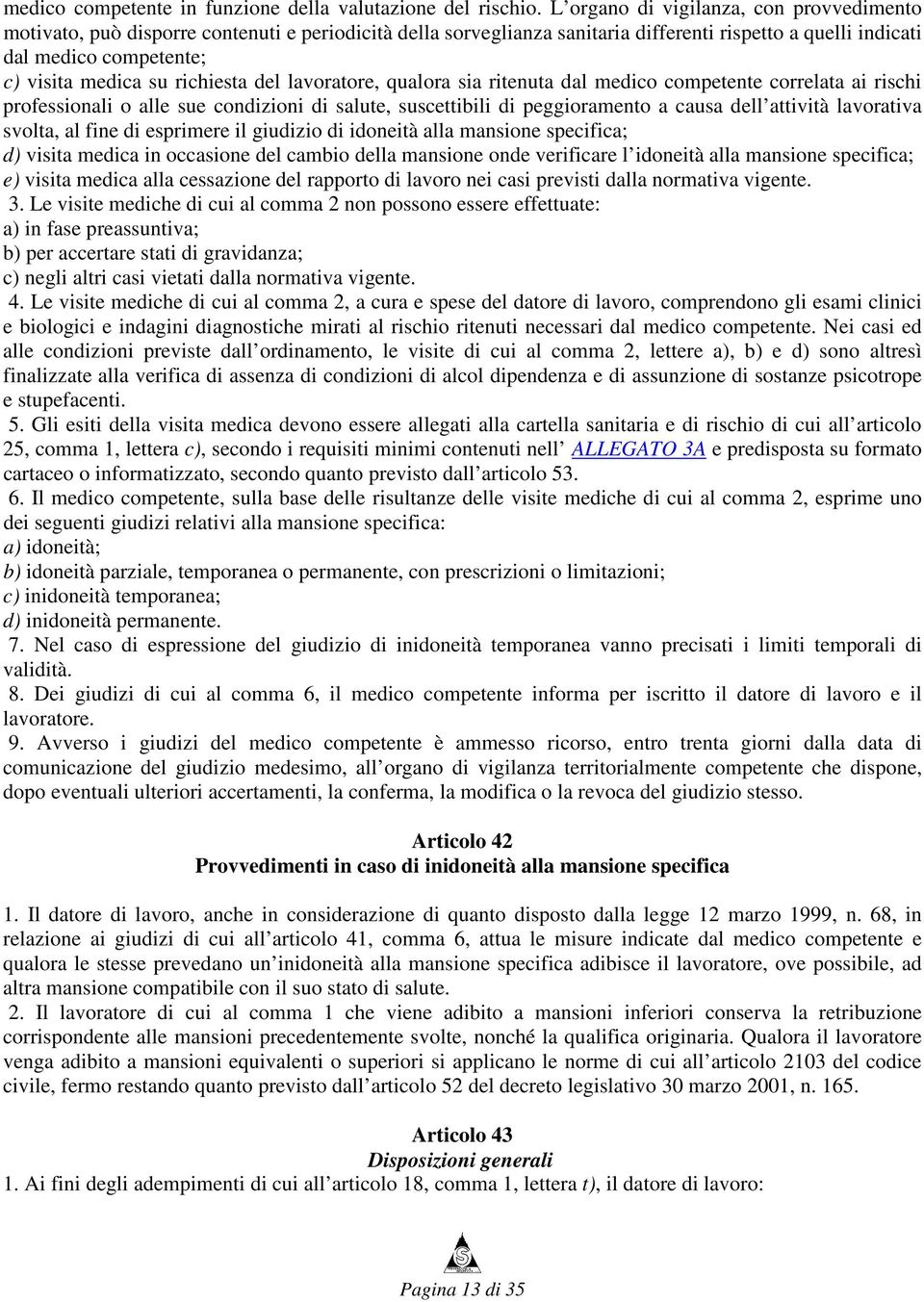 medico competente in funzione della valutazione del rischio. L'organo di vigilanza, con provvedimento motivato, può disporre contenuti e periodicità della sorveglianza sanitaria differenti rispetto a quelli indicati dal medico competente;

c) visita medica su richiesta del lavoratore, qualora sia ritenuta dal medico competente correlata ai rischi professionali o alle sue condizioni di salute, suscettibili di peggioramento a causa dell'attività lavorativa svolta, al fine di esprimere il giudizio di idoneità alla mansione specifica;

d) visita medica in occasione del cambio della mansione onde verificare l'idoneità alla mansione specifica;

e) visita medica alla cessazione del rapporto di lavoro nei casi previsti dalla normativa vigente.

3. Le visite mediche di cui al comma 2 non possono essere effettuate:

a) in fase preassuntiva;

b) per accertare stati di gravidanza;

c) negli altri casi vietati dalla normativa vigente.

4. Le visite mediche di cui al comma 2, a cura e spese del datore di lavoro, comprendono gli esami clinici e biologici e indagini diagnostiche mirati al rischio ritenuti necessari dal medico competente. Nei casi ed alle condizioni previste dall'ordinamento, le visite di cui al comma 2, lettere a), b) e d) sono altresì finalizzate alla verifica di assenza di condizioni di alcol dipendenza e di assunzione di sostanze psicotrope e stupefacenti.

5. Gli esiti della visita medica devono essere allegati alla cartella sanitaria e di rischio di cui all'articolo 25, comma 1, lettera c), secondo i requisiti minimi contenuti nell' ALLEGATO 3A e predisposta su formato cartaceo o informatizzato, secondo quanto previsto dall'articolo 53.

6. Il medico competente, sulla base delle risultanze delle visite mediche di cui al comma 2, esprime uno dei seguenti giudizi relativi alla mansione specifica:

a) idoneità;

b) idoneità parziale, temporanea o permanente, con prescrizioni o limitazioni;

c) inidoneità temporanea;

d) inidoneità permanente.

7. Nel caso di espressione del giudizio di inidoneità temporanea vanno precisati i limiti temporali di validità.

8. Dei giudizi di cui al comma 6, il medico competente informa per iscritto il datore di lavoro e il lavoratore.

9. Avverso i giudizi del medico competente è ammesso ricorso, entro trenta giorni dalla data di comunicazione del giudizio medesimo, all'organo di vigilanza territorialmente competente che dispone, dopo eventuali ulteriori accertamenti, la conferma, la modifica o la revoca del giudizio stesso.

Articolo 42
Provvedimenti in caso di inidoneità alla mansione specifica

1. Il datore di lavoro, anche in considerazione di quanto disposto dalla legge 12 marzo 1999, n. 68, in relazione ai giudizi di cui all'articolo 41, comma 6, attua le misure indicate dal medico competente e qualora le stesse prevedano un'inidoneità alla mansione specifica adibisce il lavoratore, ove possibile, ad altra mansione compatibile con il suo stato di salute.

2. Il lavoratore di cui al comma 1 che viene adibito a mansioni inferiori conserva la retribuzione corrispondente alle mansioni precedentemente svolte, nonché la qualifica originaria. Qualora il lavoratore venga adibito a mansioni equivalenti o superiori si applicano le norme di cui all'articolo 2103 del codice civile, fermo restando quanto previsto dall'articolo 52 del decreto legislativo 30 marzo 2001, n. 165.

Articolo 43
Disposizioni generali

1. Ai fini degli adempimenti di cui all'articolo 18, comma 1, lettera t), il datore di lavoro:

Pagina 13 di 35